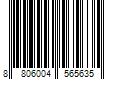 8 806004 565635